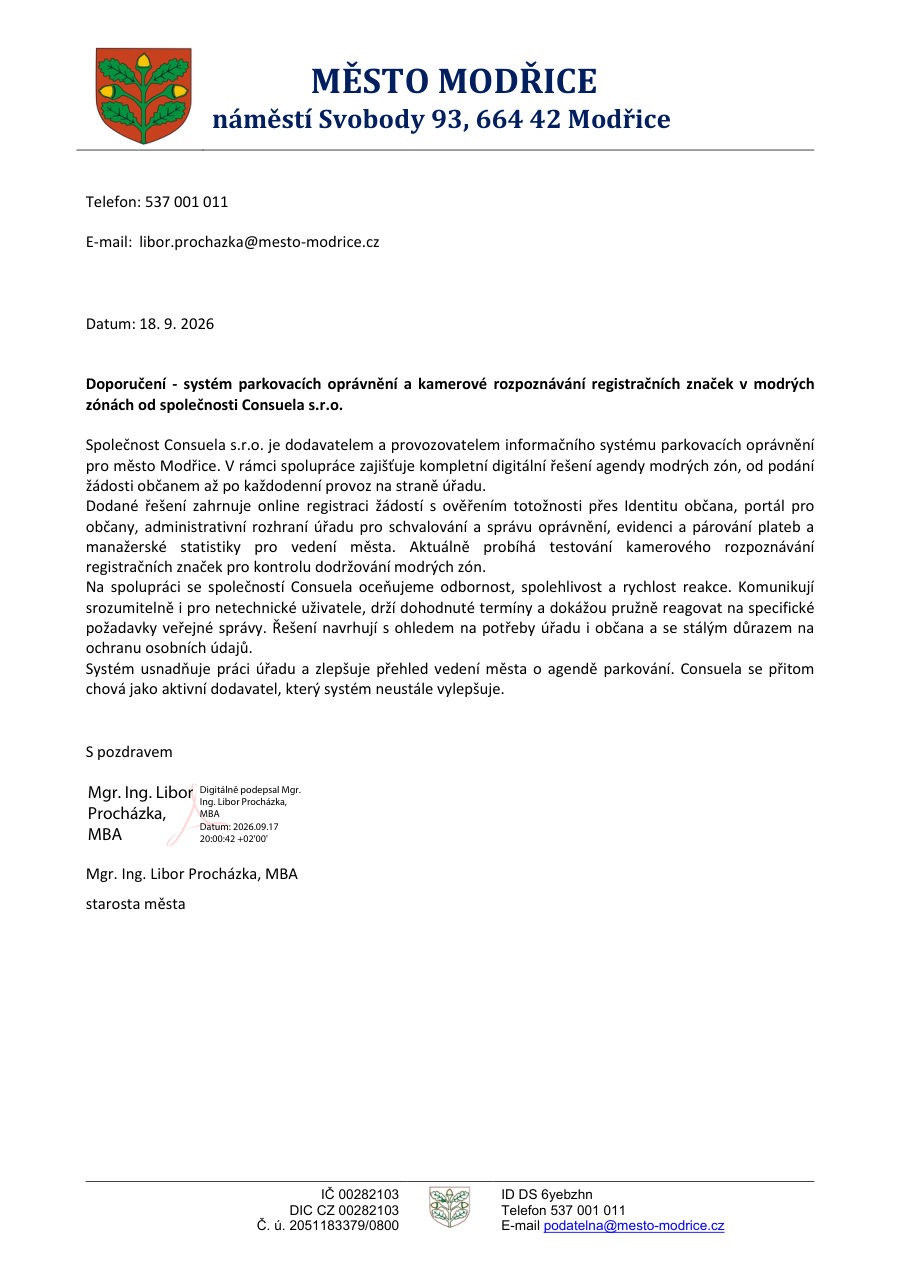 MĚSTO MODŘICE
náměstí Svobody 93, 664 42 Modřice

Telefon: 537 001 011

E-mail: libor.prochazka@mesto-modrice.cz

Datum: 18. 9. 2026

Doporučení - systém parkovacích oprávnění a kamerové rozpoznávání registračních značek v modrých zónách od společnosti Consuela s.r.o.

Společnost Consuela s.r.o. je dodavatelem a provozovatelem informačního systému parkovacích oprávnění pro město Modřice. V rámci spolupráce zajišťuje kompletní digitální řešení agendy modrých zón, od podání žádosti občanem až po každodenní provoz na straně úřadu.
Dodané řešení zahrnuje online registraci žádostí s ověřením totožnosti přes Identitu občana, portál pro občany, administrativní rozhraní úřadu pro schvalování a správu oprávnění, evidenci a párování plateb a manažerské statistiky pro vedení města. Aktuálně probíhá testování kamerového rozpoznávání registračních značek pro kontrolu dodržování modrých zón.
Na spolupráci se společností Consuela oceňujeme odbornost, spolehlivost a rychlost reakce. Komunikují srozumitelně i pro netechnické uživatele, drží dohodnuté termíny a dokážou pružně reagovat na specifické požadavky veřejné správy. Řešení navrhují s ohledem na potřeby úřadu i občana a se stálým důrazem na ochranu osobních údajů.
Systém usnadňuje práci úřadu a zlepšuje přehled vedení města o agendě parkování. Consuela se přitom chová jako aktivní dodavatel, který systém neustále vylepšuje.

S pozdravem

Mgr. Ing. Libor Procházka, MBA
Digitálně podepsal Mgr. Ing. Libor Procházka, MBA
Datum: 2026.09.17 20:00:42 +02'00'

Mgr. Ing. Libor Procházka, MBA

starosta města

IČ 00282103
DIC CZ 00282103
Č. ú. 2051183379/0800

ID DS 6yebzhn
Telefon 537 001 011
E-mail podatelna@mesto-modrice.cz